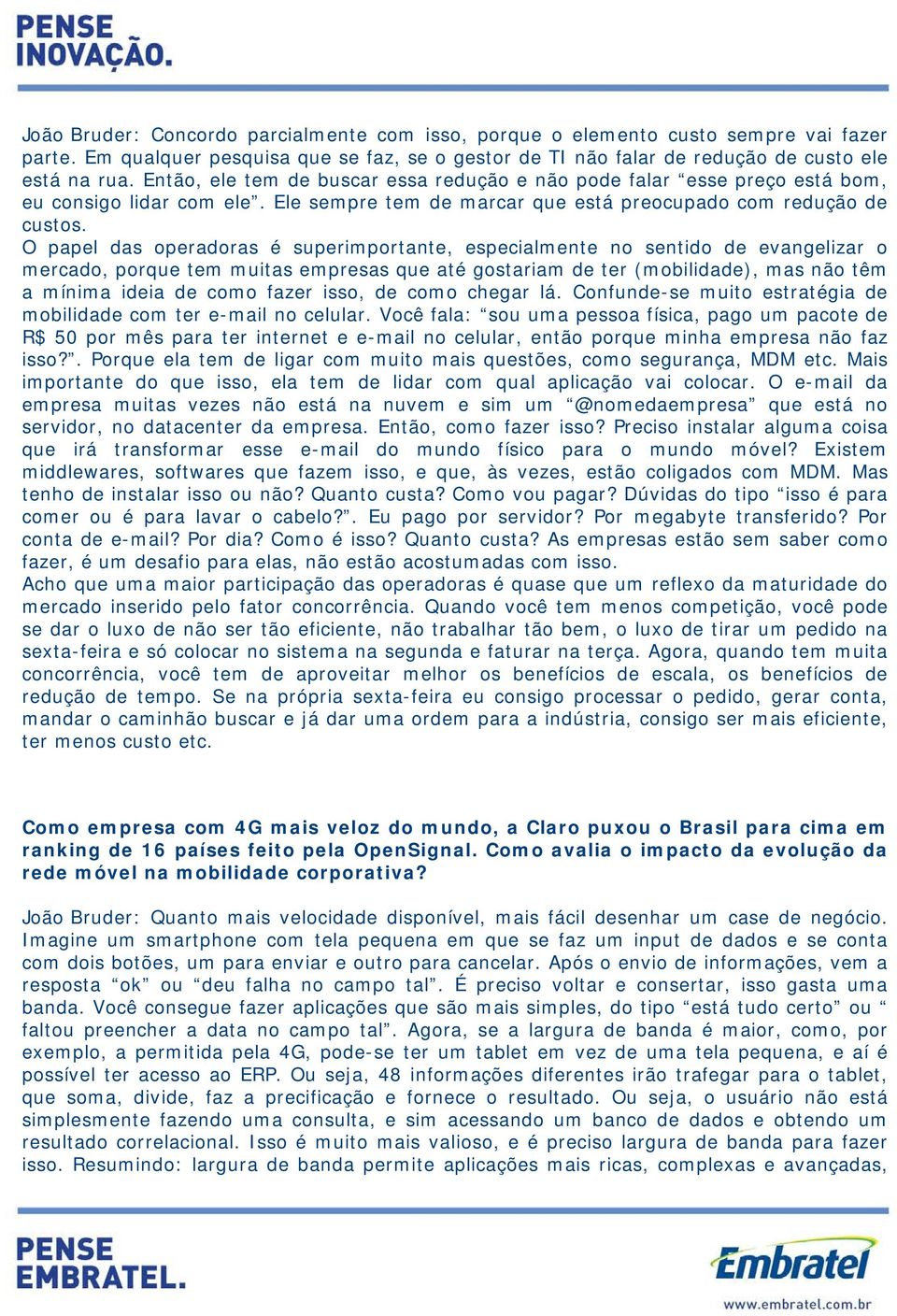 PENSE INOVAÇÃO.

João Bruder: Concordo parcialmente com isso, porque o elemento custo sempre vai fazer parte. Em qualquer pesquisa que se faz, se o gestor de TI não falar de redução de custo ele está na rua. Então, ele tem de buscar essa redução e não pode falar “esse preço está bom, eu consigo lidar com ele”. Ele sempre tem de marcar que está preocupado com redução de custos.
O papel das operadoras é superimportante, especialmente no sentido de evangelizar o mercado, porque tem muitas empresas que até gostariam de ter (mobilidade), mas não têm a mínima ideia de como fazer isso, de como chegar lá. Confunde-se muito estratégia de mobilidade com ter e-mail no celular. Você fala: “sou uma pessoa física, pago um pacote de R$ 50 por mês para ter internet e e-mail no celular, então porque minha empresa não faz isso?”. Porque ela tem de ligar com muito mais questões, como segurança, MDM etc. Mais importante do que isso, ela tem de lidar com qual aplicação vai colocar. O e-mail da empresa muitas vezes não está na nuvem e sim um “@nomedaempresa” que está no servidor, no datacenter da empresa. Então, como fazer isso? Preciso instalar alguma coisa que irá transformar esse e-mail do mundo físico para o mundo móvel? Existem middlewares, softwares que fazem isso, e que, às vezes, estão coligados com MDM. Mas tenho de instalar isso ou não? Quanto custa? Como vou pagar? Dúvidas do tipo “isso é para comer ou é para lavar o cabelo?”. Eu pago por servidor? Por megabyte transferido? Por conta de e-mail? Por dia? Como é isso? Quanto custa? As empresas estão sem saber como fazer, é um desafio para elas, não estão acostumadas com isso.
Acho que uma maior participação das operadoras é quase que um reflexo da maturidade do mercado inserido pelo fator concorrência. Quando você tem menos competição, você pode se dar o luxo de não ser tão eficiente, não trabalhar tão bem, o luxo de tirar um pedido na sexta-feira e só colocar no sistema na segunda e faturar na terça. Agora, quando tem muita concorrência, você tem de aproveitar melhor os benefícios de escala, os benefícios de redução de tempo. Se na própria sexta-feira eu consigo processar o pedido, gerar conta, mandar o caminhão buscar e já dar uma ordem para a indústria, consigo ser mais eficiente, ter menos custo etc.

Como empresa com 4G mais veloz do mundo, a Claro puxou o Brasil para cima em ranking de 16 países feito pela OpenSignal. Como avalia o impacto da evolução da rede móvel na mobilidade corporativa?

João Bruder: Quanto mais velocidade disponível, mais fácil desenhar um case de negócio. Imagine um smartphone com tela pequena em que se faz um input de dados e se conta com dois botões, um para enviar e outro para cancelar. Após o envio de informações, vem a resposta “ok” ou “deu falha no campo tal”. É preciso voltar e consertar, isso gasta uma banda. Você consegue fazer aplicações que são mais simples, do tipo “está tudo certo” ou “ faltou preencher a data no campo tal”. Agora, se a largura de banda é maior, como, por exemplo, a permitida pela 4G, pode-se ter um tablet em vez de uma tela pequena, e aí é possível ter acesso ao ERP. Ou seja, 48 informações diferentes irão trafegar para o tablet, que soma, divide, faz a precificação e fornece o resultado. Ou seja, o usuário não está simplesmente fazendo uma consulta, e sim acessando um banco de dados e obtendo um resultado correlacional. Isso é muito mais valioso, e é preciso largura de banda para fazer isso. Resumindo: largura de banda permite aplicações mais ricas, complexas e avançadas,

PENSE EMBRATEL.

Embratel
www.embratel.com.br